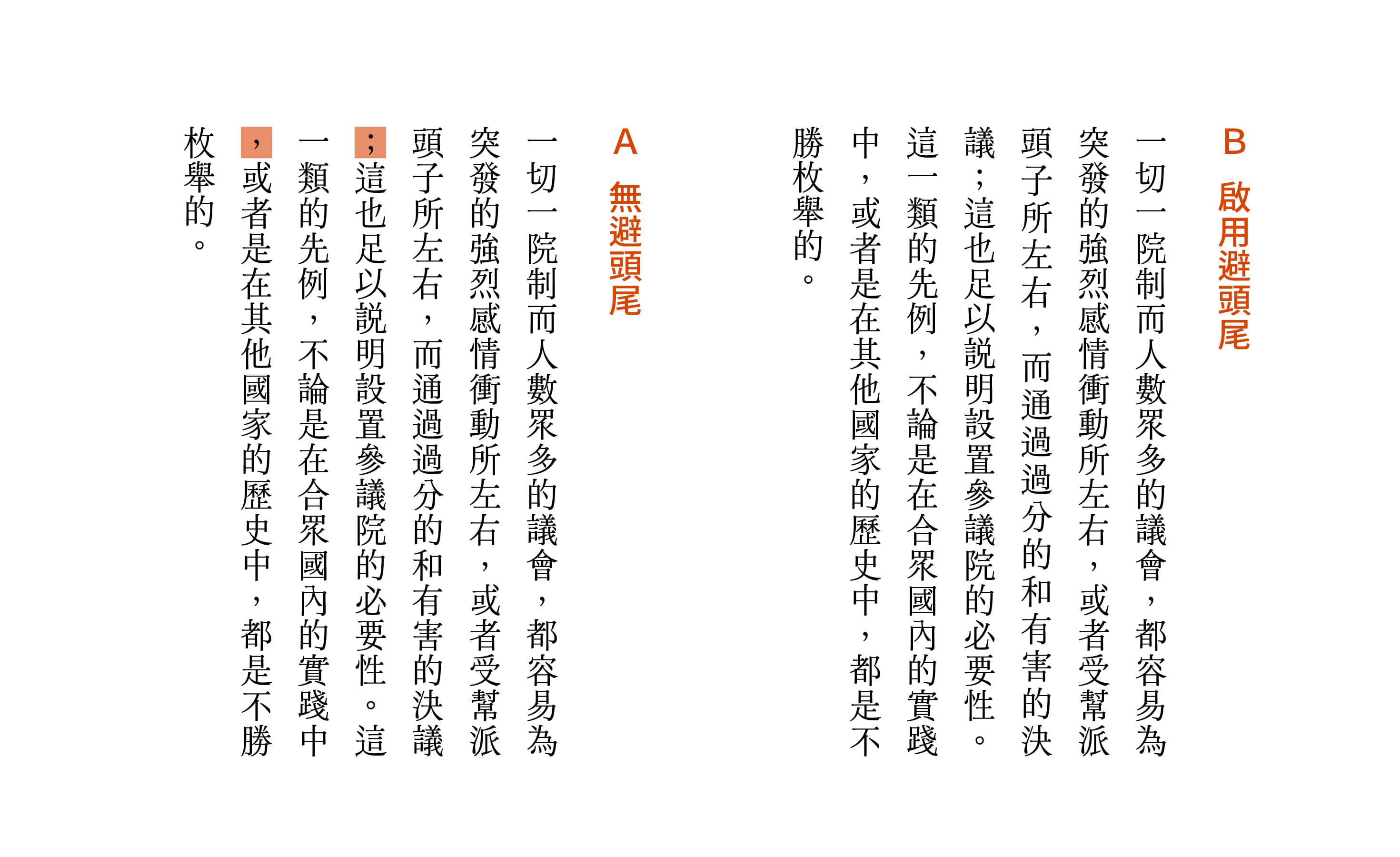 B 啟用避頭尾

一切一院制而人數眾多的議會，都容易為突發的強烈感情衝動所左右，或者受幫派頭子所左右，而通過過分的和有害的決議；這也足以說明設置參議院的必要性。這一類的先例，不論是在合眾國內的實踐中，或者是在其他國家的歷史中，都是不勝枚舉的。

A 無避頭尾

一切一院制而人數眾多的議會，都容易為突發的強烈感情衝動所左右，或者受幫派頭子所左右，而通過過分的和有害的決議；這也足以說明設置參議院的必要性。這一類的先例，不論是在合眾國內的實踐中，或者是在其他國家的歷史中，都是不勝枚舉的。